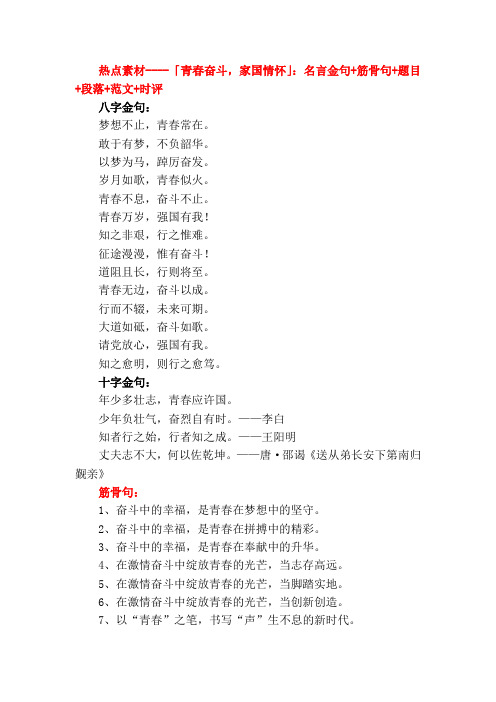 热点素材——「青春奋斗，家国情怀」：名言金句+筋骨句+题目+段落+范文+时评

八字金句：

梦想不止，青春常在。

敢于有梦，不负韶华。

以梦为马，踔厉奋发。

岁月如歌，青春似火。

青春不息，奋斗不止。

青春万岁，强国有我！

知之非艰，行之惟难。

征途漫漫，惟有奋斗！

道阻且长，行则将至。

青春无边，奋斗以成。

行而不辍，未来可期。

大道如砥，奋斗如歌。

请党放心，强国有我。

知之愈明，则行之愈笃。

十字金句：

年少多壮志，青春应许国。

少年负壮气，奋烈自有时。——李白

知者行之始，行者知之成。——王阳明

丈夫志不大，何以佐乾坤。——唐·邵谒《送从弟长安下第南归觐亲》

筋骨句：

1、奋斗中的幸福，是青春在梦想中的坚守。

2、奋斗中的幸福，是青春在拼搏中的精彩。

3、奋斗中的幸福，是青春在奉献中的升华。

4、在激情奋斗中绽放青春的光芒，当志存高远。

5、在激情奋斗中绽放青春的光芒，当脚踏实地。

6、在激情奋斗中绽放青春的光芒，当创新创造。

7、以“青春”之笔，书写“声”生不息的新时代。